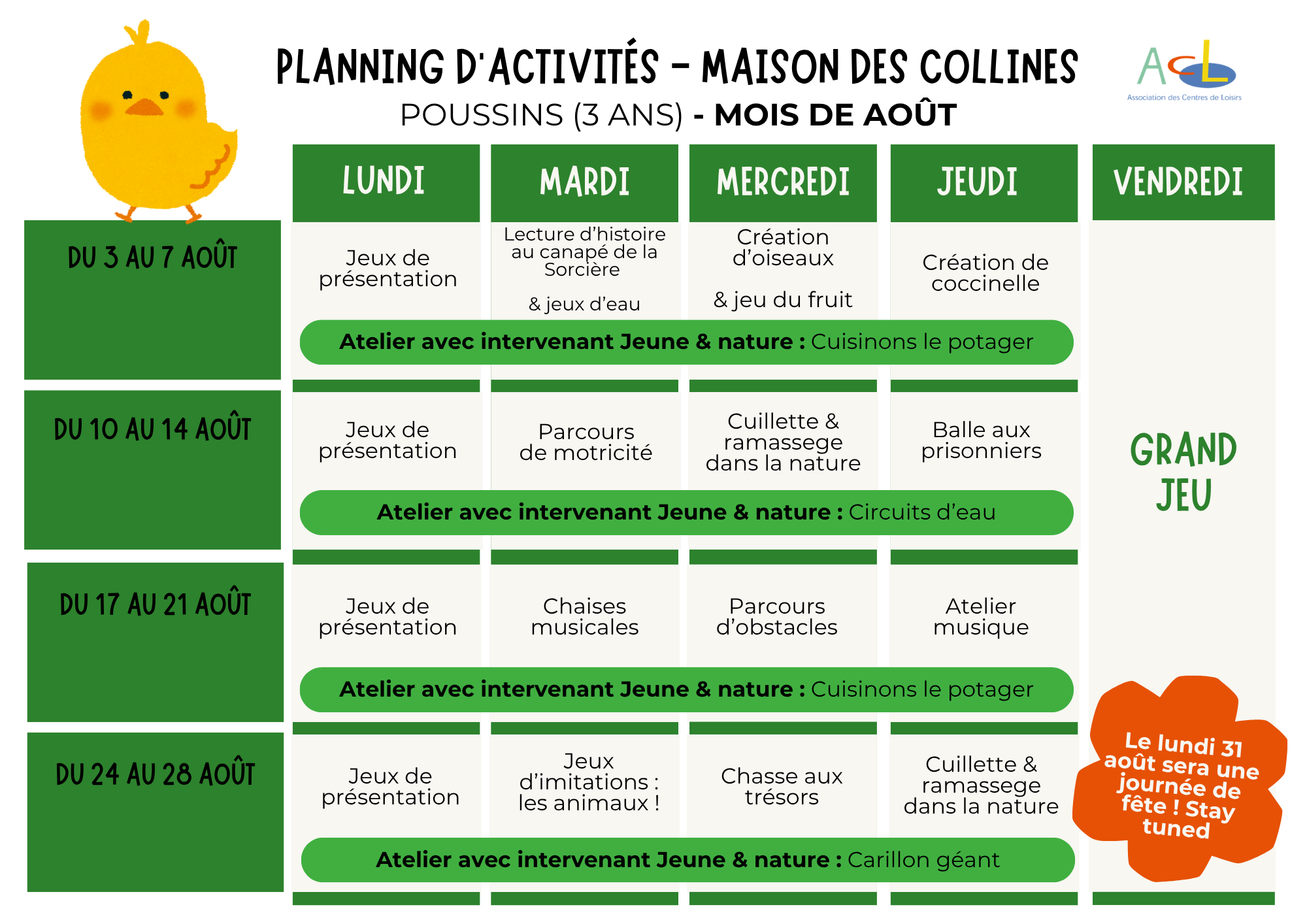 PLANNING D'ACTIVITÉS - MAISON DES COLLINES
POUSSINS (3 ANS) - MOIS DE AOÛT

ACL
Association des Centres de Loisirs

| | LUNDI | MARDI | MERCREDI | JEUDI | VENDREDI |
|---|---|---|---|---|---|
| DU 3 AU 7 AOÛT | Jeux de présentation | Lecture d'histoire au canapé de la Sorcière & jeux d'eau | Création d'oiseaux & jeu du fruit | Création de coccinelle | GRAND JEU |
| | Atelier avec intervenant Jeune & nature : Cuisinons le potager | | | | |
| DU 10 AU 14 AOÛT | Jeux de présentation | Parcours de motricité | Cuillette & ramassege dans la nature | Balle aux prisonniers | |
| | Atelier avec intervenant Jeune & nature : Circuits d'eau | | | | |
| DU 17 AU 21 AOÛT | Jeux de présentation | Chaises musicales | Parcours d'obstacles | Atelier musique | |
| | Atelier avec intervenant Jeune & nature : Cuisinons le potager | | | | |
| DU 24 AU 28 AOÛT | Jeux de présentation | Jeux d'imitations : les animaux ! | Chasse aux trésors | Cuillette & ramassege dans la nature | |
| | Atelier avec intervenant Jeune & nature : Carillon géant | | | | |

Le lundi 31 août sera une journée de fête ! Stay tuned